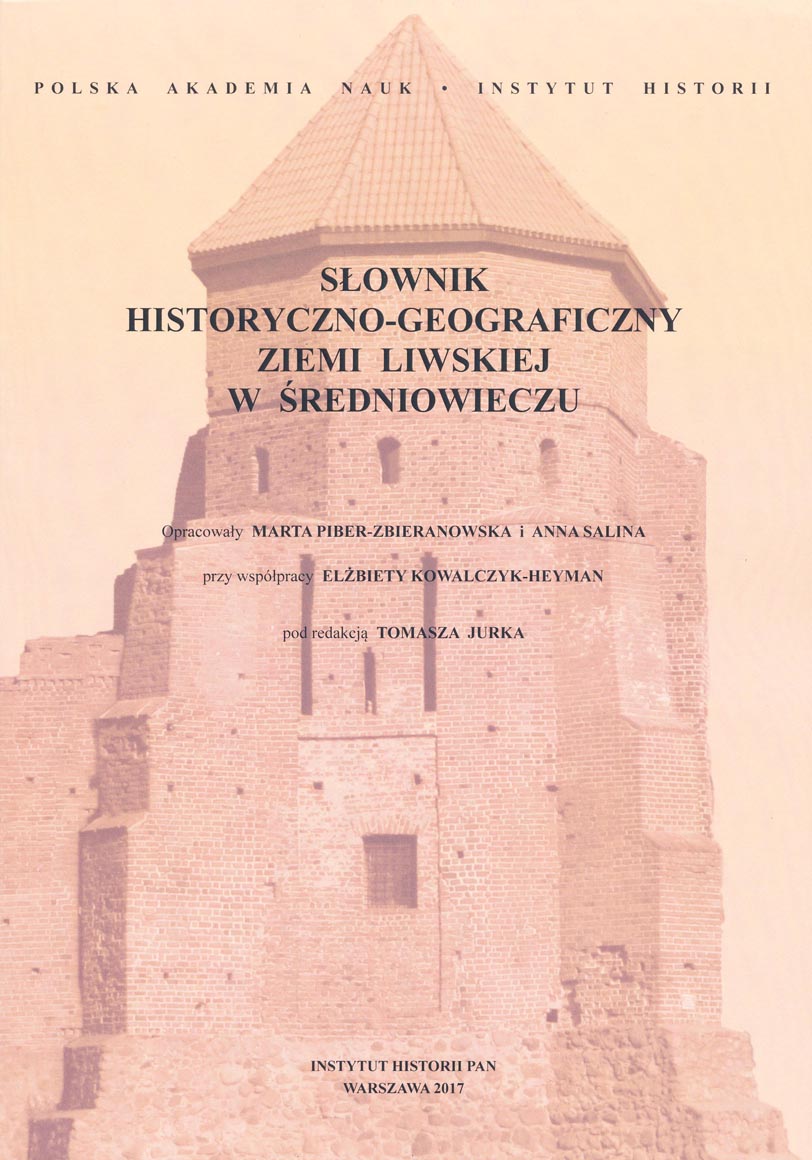 POLSKA AKADEMIA NAUK • INSTYTUT HISTORII

SŁOWNIK HISTORYCZNO-GEOGRAFICZNY ZIEMI LIWSKIEJ W ŚREDNIOWIECZU

Opracowały MARTA PIBER-ZBIERANOWSKA i ANNA SALINA

przy współpracy ELŻBIETY KOWALCZYK-HEYMAN

pod redakcją TOMASZA JURKA

INSTYTUT HISTORII PAN
WARSZAWA 2017